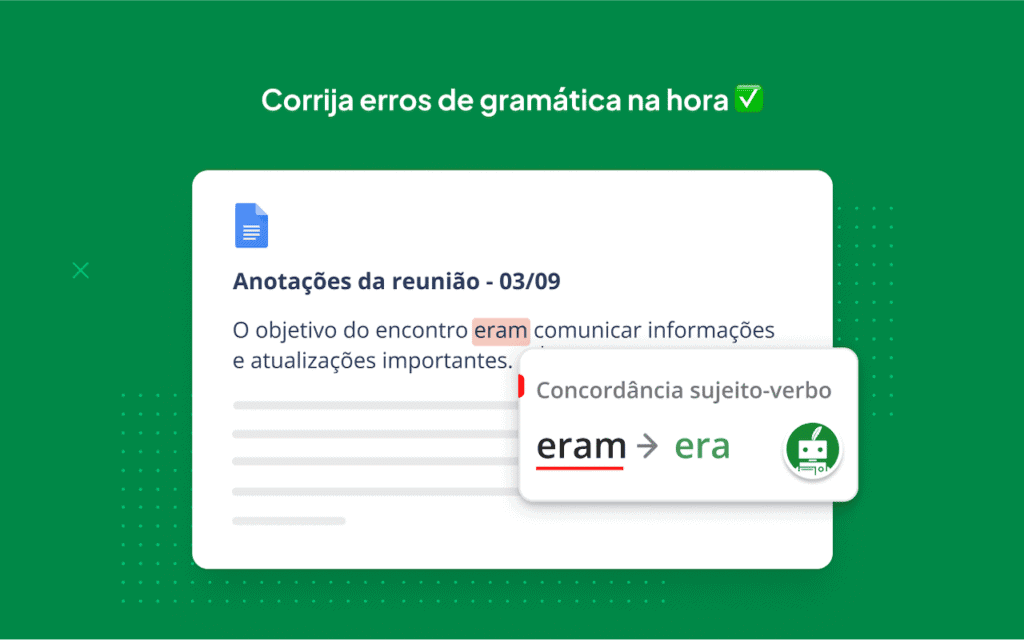 Corrija erros de gramática na hora ✅

Anotações da reunião - 03/09

O objetivo do encontro eram comunicar informações e atualizações importantes.

Concordância sujeito-verbo

eram → era